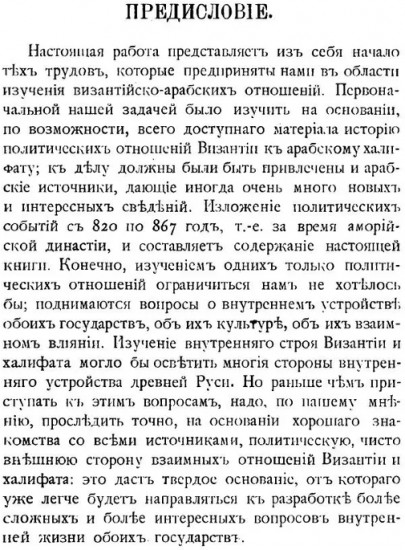 ПРЕДИСЛОВІЕ.

Настоящая работа представляетъ изъ себя начало тѣхъ трудовъ, которые предприняты нами въ области изученія византійско-арабскихъ отношеній. Первоначальной нашей задачей было изучить на основаніи, по возможности, всего доступнаго матеріала исторію политическихъ отношеній Византіи къ арабскому халифату; къ дѣлу должны были быть привлечены и арабскіе источники, дающіе иногда очень много новыхъ и интересныхъ свѣдѣній. Изложеніе политическихъ событій съ 820 по 867 годъ, т.-е. за время аморійской династіи, и составляетъ содержаніе настоящей книги. Конечно, изученіемъ однихъ только политическихъ отношеній ограничиться намъ не хотѣлось бы; поднимаются вопросы о внутреннемъ устройствѣ обоихъ государствъ, объ ихъ культурѣ, объ ихъ взаимномъ вліяніи. Изученіе внутренняго строя Византіи и халифата могло бы освѣтить многія стороны внутренняго устройства древней Руси. Но раньше чѣмъ приступать къ этимъ вопросамъ, надо, по нашему мнѣнію, прослѣдить точно, на основаніи хорошаго знакомства со всѣми источниками, политическую, чисто внѣшнюю сторону взаимныхъ отношеній Византіи и халифата: это дастъ твердое основаніе, отъ котораго уже легче будетъ направляться къ разработкѣ болѣе сложныхъ и болѣе интересныхъ вопросовъ внутренней жизни обоихъ государствъ.